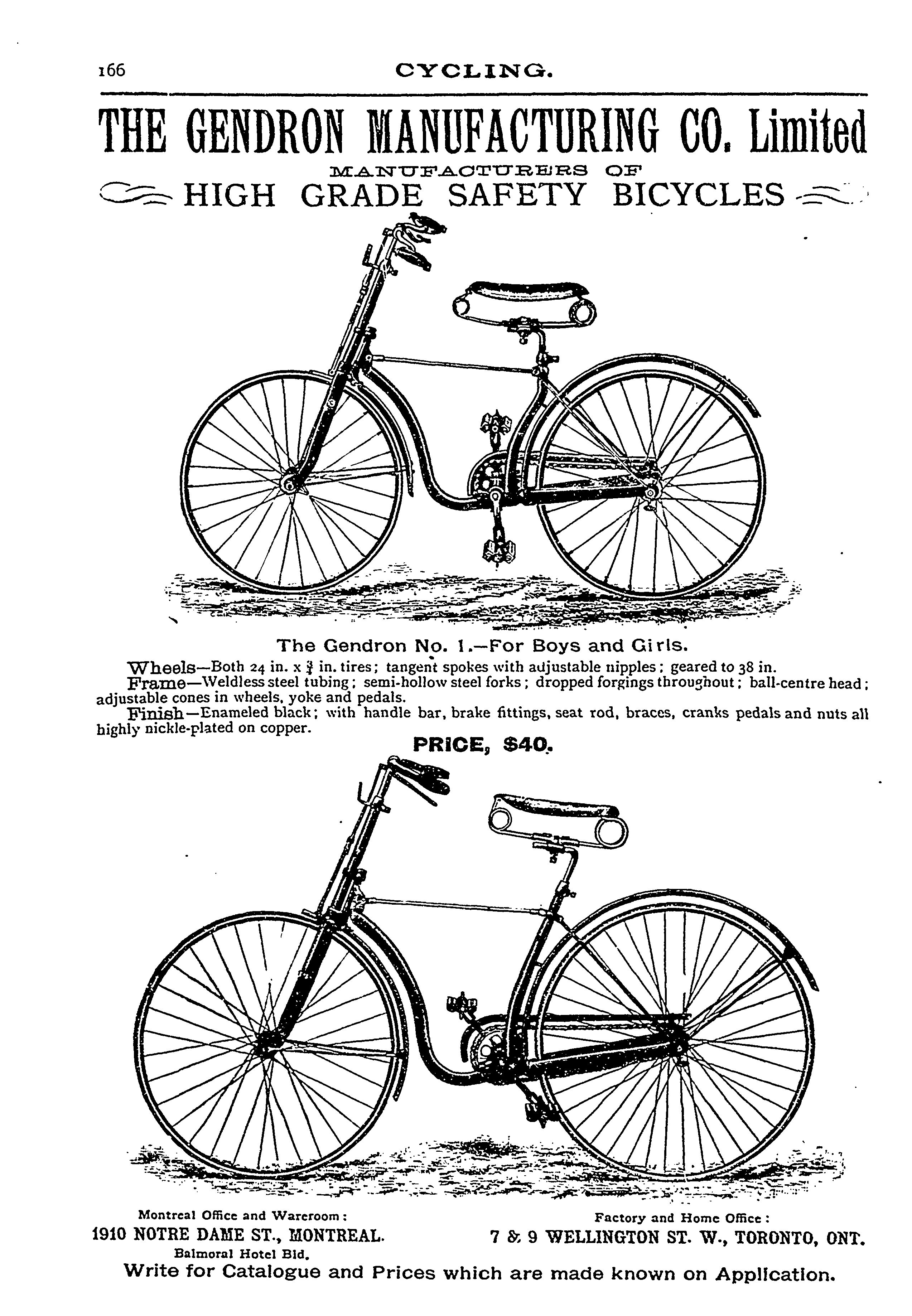 166 CYCLING.

THE GENDRON MANUFACTURING CO. Limited
MANUFACTURERS OF
HIGH GRADE SAFETY BICYCLES

The Gendron No. 1.—For Boys and Girls.

Wheels—Both 24 in. x $\frac{3}{4}$ in. tires; tangent spokes with adjustable nipples; geared to 38 in.
Frame—Weldless steel tubing; semi-hollow steel forks; dropped forgings throughout; ball-centre head; adjustable cones in wheels, yoke and pedals.
Finish—Enameled black; with handle bar, brake fittings, seat rod, braces, cranks pedals and nuts all highly nickle-plated on copper.

PRICE, $40.

Montreal Office and Wareroom:
1910 NOTRE DAME ST., MONTREAL.
Balmoral Hotel Bld.

Factory and Home Office:
7 & 9 WELLINGTON ST. W., TORONTO, ONT.

Write for Catalogue and Prices which are made known on Application.